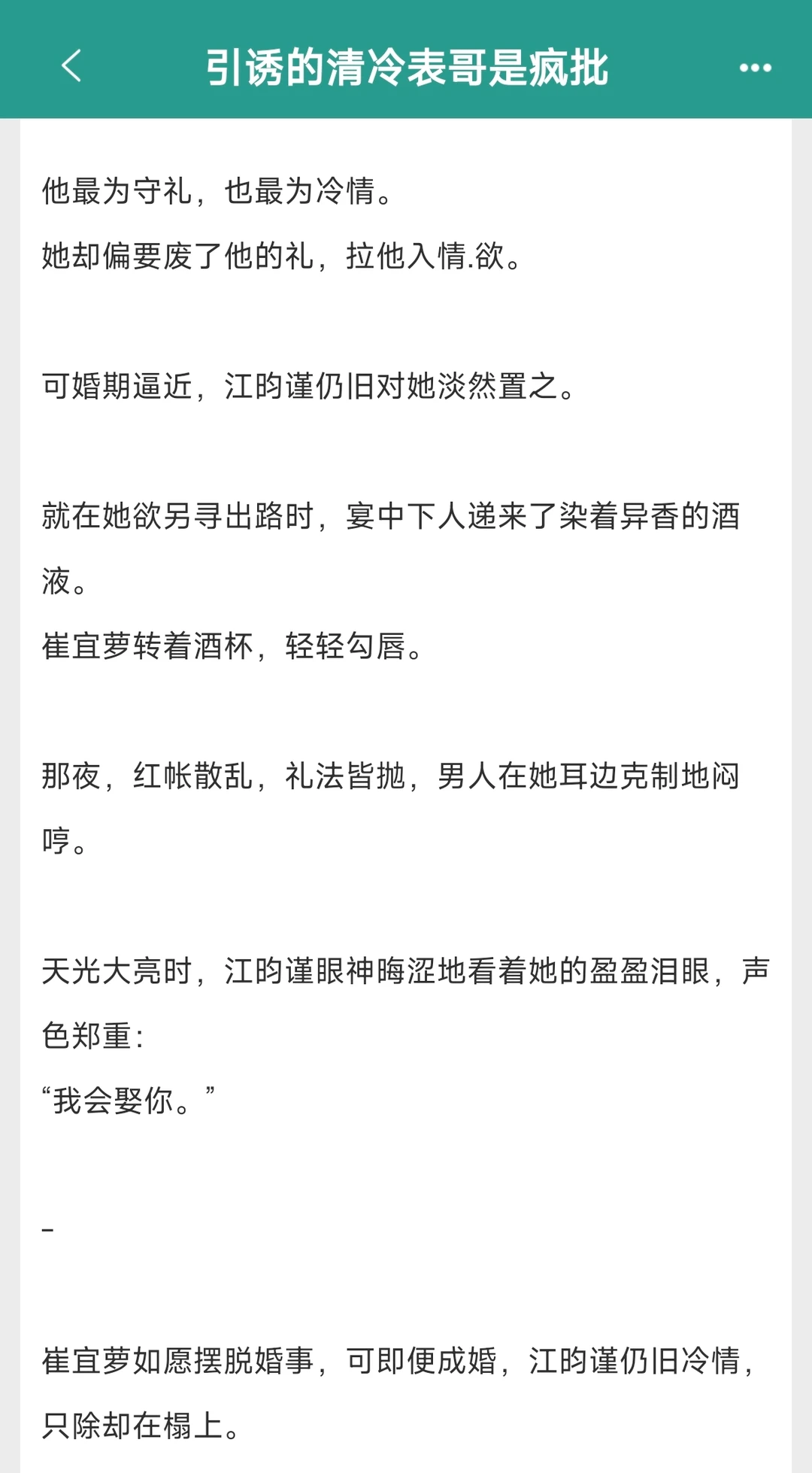 引诱的清冷表哥是疯批

他最为守礼，也最为冷情。
她却偏要废了他的礼，拉他入情.欲。

可婚期逼近，江昀谨仍旧对她淡然置之。

就在她欲另寻出路时，宴中下人递来了染着异香的酒液。
崔宜萝转着酒杯，轻轻勾唇。

那夜，红帐散乱，礼法皆抛，男人在她耳边克制地闷哼。

天光大亮时，江昀谨眼神晦涩地看着她的盈盈泪眼，声色郑重：
“我会娶你。”

-

崔宜萝如愿摆脱婚事，可即便成婚，江昀谨仍旧冷情，只除却在榻上。